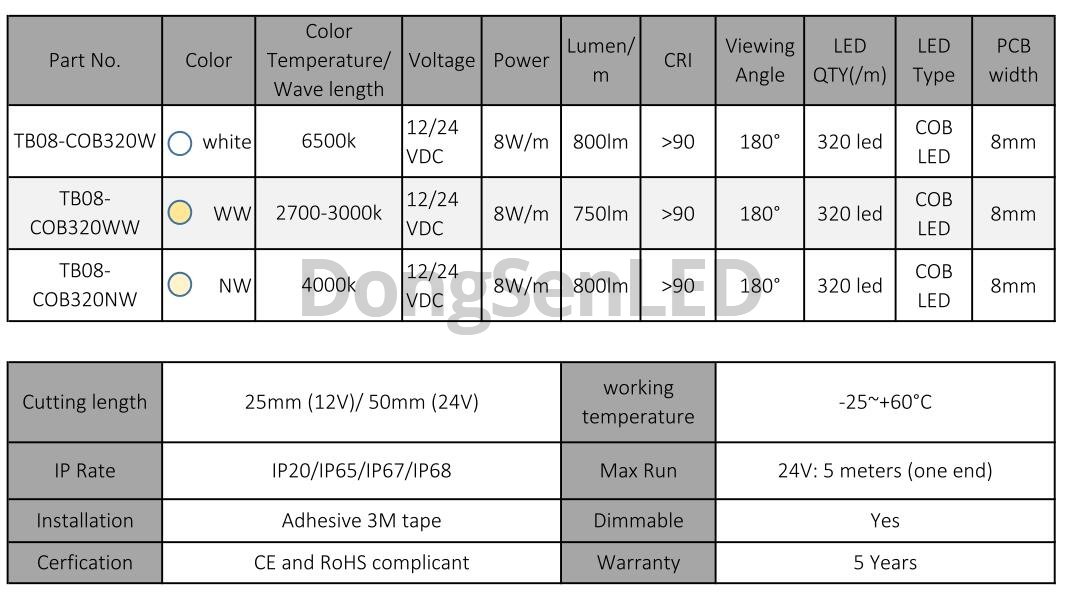 | Part No. | Color | Color Temperature/ Wave length | Voltage | Power | Lumen/ m | CRI | Viewing Angle | LED QTY(/m) | LED Type | PCB width |
|---|---|---|---|---|---|---|---|---|---|---|
| TB08-COB320W | white | 6500k | 12/24 VDC | 8W/m | 800lm | >90 | 180° | 320 led | COB LED | 8mm |
| TB08-COB320WW | WW | 2700-3000k | 12/24 VDC | 8W/m | 750lm | >90 | 180° | 320 led | COB LED | 8mm |
| TB08-COB320NW | NW | 4000k | 12/24 VDC | 8W/m | 800lm | >90 | 180° | 320 led | COB LED | 8mm |

DongSenLED

| Cutting length | 25mm (12V)/ 50mm (24V) | working temperature | -25~+60°C |
|---|---|---|---|
| IP Rate | IP20/IP65/IP67/IP68 | Max Run | 24V: 5 meters (one end) |
| Installation | Adhesive 3M tape | Dimmable | Yes |
| Cerfication | CE and RoHS complicant | Warranty | 5 Years |